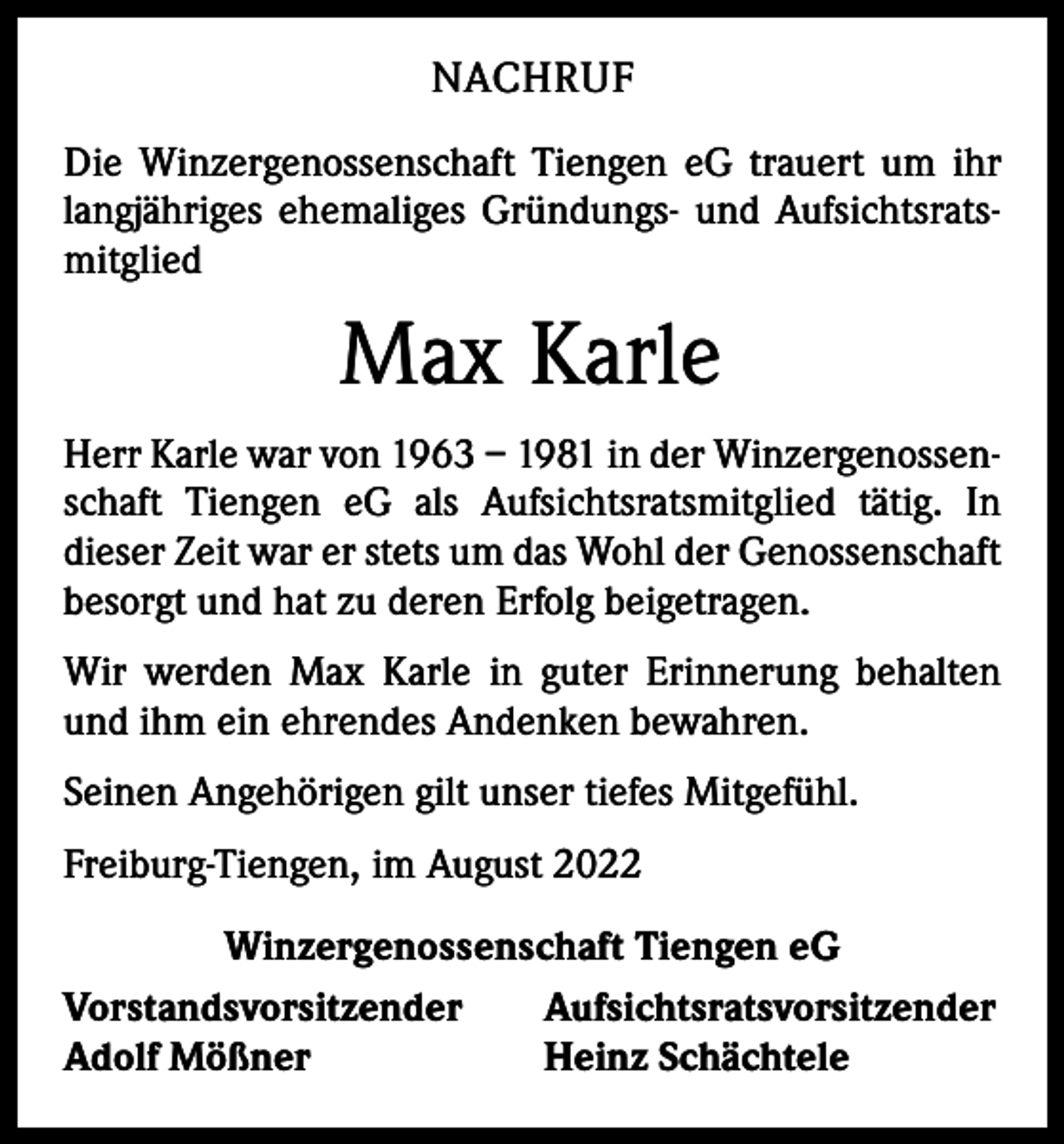 NACHRUF

Die Winzergenossenschaft Tiengen eG trauert um ihr langjähriges ehemaliges Gründungs- und Aufsichtsratsmitglied

Max Karle

Herr Karle war von 1963 – 1981 in der Winzergenossenschaft Tiengen eG als Aufsichtsratsmitglied tätig. In dieser Zeit war er stets um das Wohl der Genossenschaft besorgt und hat zu deren Erfolg beigetragen.

Wir werden Max Karle in guter Erinnerung behalten und ihm ein ehrendes Andenken bewahren.

Seinen Angehörigen gilt unser tiefes Mitgefühl.

Freiburg-Tiengen, im August 2022

Winzergenossenschaft Tiengen eG

Vorstandsvorsitzender
Adolf Mößner

Aufsichtsratsvorsitzender
Heinz Schächtele